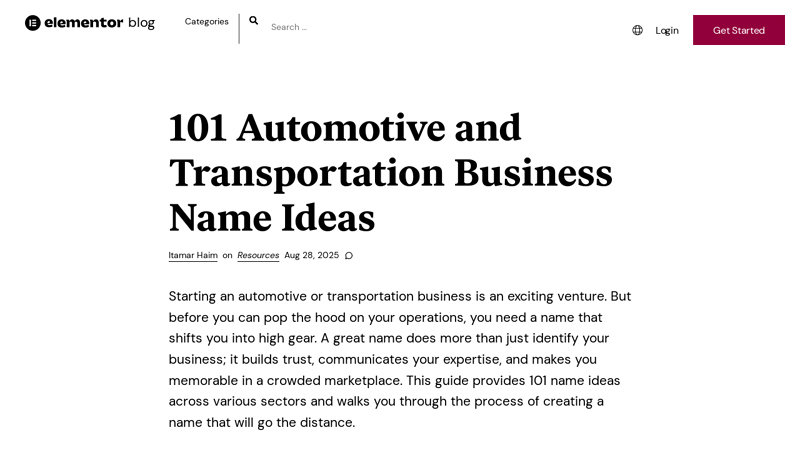 elementor blog

Categories

Search ...

Login

Get Started

101 Automotive and Transportation Business Name Ideas

Itamar Haim on Resources Aug 28, 2025

Starting an automotive or transportation business is an exciting venture. But before you can pop the hood on your operations, you need a name that shifts you into high gear. A great name does more than just identify your business; it builds trust, communicates your expertise, and makes you memorable in a crowded marketplace. This guide provides 101 name ideas across various sectors and walks you through the process of creating a name that will go the distance.